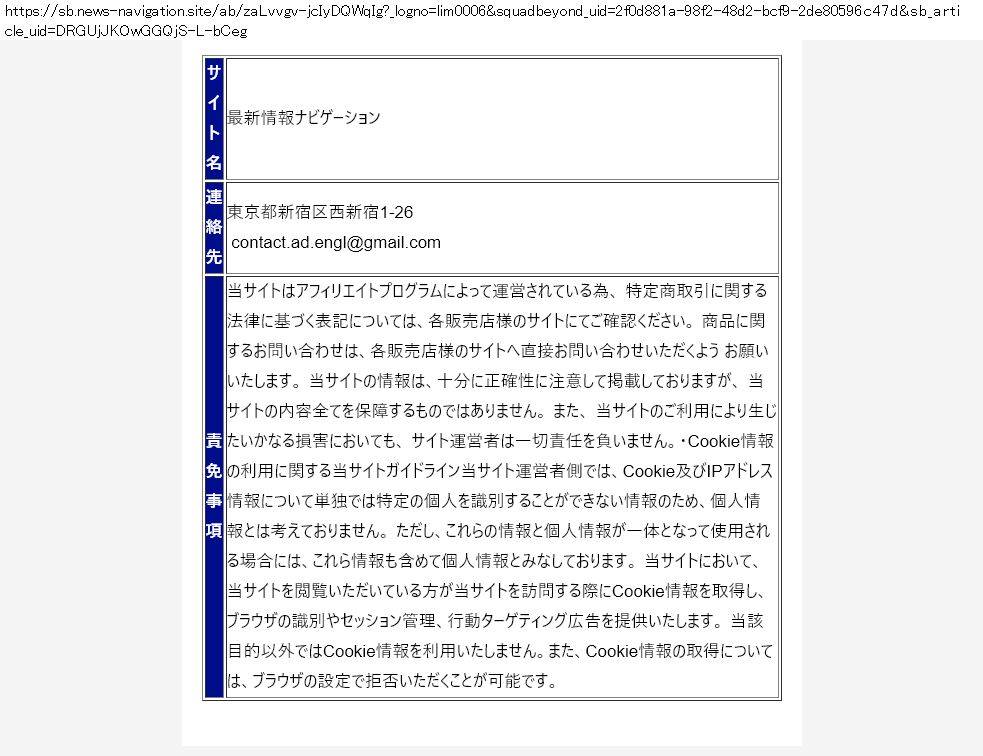 https://sb.news-navigation.site/ab/zaLvvgv-jcIyDQWqIg?_logno=lim0006&squadbeyond_uid=2f0d881a-98f2-48d2-bcf9-2de80596c47d&sb_article_uid=DRGUjJKOwGGQjS-L-bCeg

| サイト名 | 最新情報ナビゲーション |
|---|---|
| 連絡先 | 東京都新宿区西新宿1-26 contact.ad.engl@gmail.com |
| 責免事項 | 当サイトはアフィリエイトプログラムによって運営されている為、特定商取引に関する法律に基づく表記については、各販売店様のサイトにてご確認ください。商品に関するお問い合わせは、各販売店様のサイトへ直接お問い合わせいただくよう お願いいたします。当サイトの情報は、十分に正確性に注意して掲載しておりますが、当サイトの内容全てを保障するものではありません。また、当サイトのご利用により生じたいかなる損害においても、サイト運営者は一切責任を負いません。・Cookie情報の利用に関する当サイトガイドライン当サイト運営者側では、Cookie及びIPアドレス情報について単独では特定の個人を識別することができない情報のため、個人情報とは考えておりません。ただし、これらの情報と個人情報が一体となって使用される場合には、これら情報も含めて個人情報とみなしております。当サイトにおいて、当サイトを閲覧いただいている方が当サイトを訪問する際にCookie情報を取得し、ブラウザの識別やセッション管理、行動ターゲティング広告を提供いたします。当該目的以外ではCookie情報を利用いたしません。また、Cookie情報の取得については、ブラウザの設定で拒否いただくことが可能です。 |